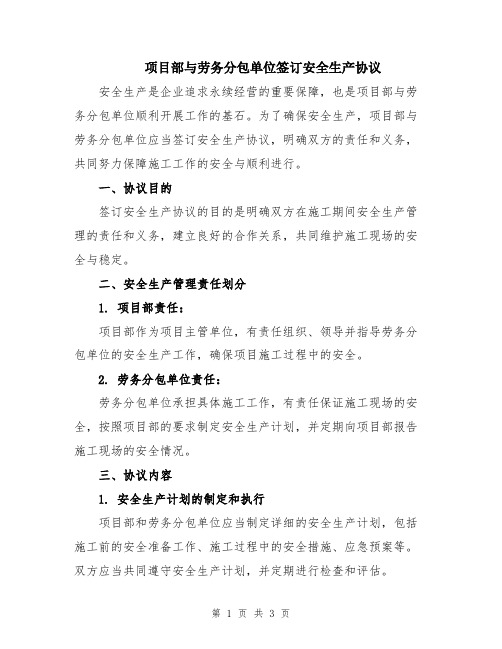 项目部与劳务分包单位签订安全生产协议

安全生产是企业追求永续经营的重要保障，也是项目部与劳务分包单位顺利开展工作的基石。为了确保安全生产，项目部与劳务分包单位应当签订安全生产协议，明确双方的责任和义务，共同努力保障施工工作的安全与顺利进行。

一、协议目的

签订安全生产协议的目的是明确双方在施工期间安全生产管理的责任和义务，建立良好的合作关系，共同维护施工现场的安全与稳定。

二、安全生产管理责任划分

1. 项目部责任：

项目部作为项目主管单位，有责任组织、领导并指导劳务分包单位的安全生产工作，确保项目施工过程中的安全。

2. 劳务分包单位责任：

劳务分包单位承担具体施工工作，有责任保证施工现场的安全，按照项目部的要求制定安全生产计划，并定期向项目部报告施工现场的安全情况。

三、协议内容

1. 安全生产计划的制定和执行

项目部和劳务分包单位应当制定详细的安全生产计划，包括施工前的安全准备工作、施工过程中的安全措施、应急预案等。双方应当共同遵守安全生产计划，并定期进行检查和评估。

第 1 页 共 3 页